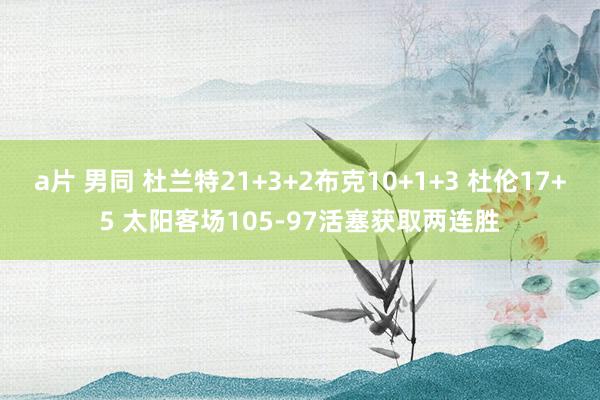 a片 男同 杜兰特21+3+2布克10+1+3 杜伦17+5 太阳客场105-97活塞获取两连胜